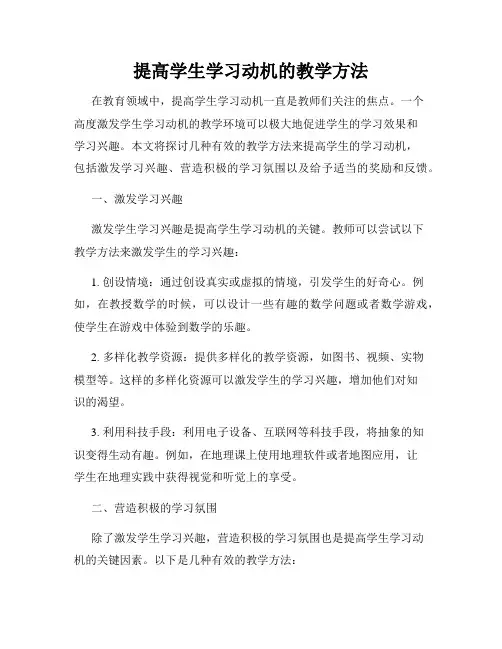 提高学生学习动机的教学方法

在教育领域中，提高学生学习动机一直是教师们关注的焦点。一个高度激发学生学习动机的教学环境可以极大地促进学生的学习效果和学习兴趣。本文将探讨几种有效的教学方法来提高学生的学习动机，包括激发学习兴趣、营造积极的学习氛围以及给予适当的奖励和反馈。

一、激发学习兴趣

激发学生学习兴趣是提高学生学习动机的关键。教师可以尝试以下教学方法来激发学生的学习兴趣：

1. 创设情境：通过创设真实或虚拟的情境，引发学生的好奇心。例如，在教授数学的时候，可以设计一些有趣的数学问题或者数学游戏，使学生在游戏中体验到数学的乐趣。

2. 多样化教学资源：提供多样化的教学资源，如图书、视频、实物模型等。这样的多样化资源可以激发学生的学习兴趣，增加他们对知识的渴望。

3. 利用科技手段：利用电子设备、互联网等科技手段，将抽象的知识变得生动有趣。例如，在地理课上使用地理软件或者地图应用，让学生在地理实践中获得视觉和听觉上的享受。

二、营造积极的学习氛围

除了激发学生学习兴趣，营造积极的学习氛围也是提高学生学习动机的关键因素。以下是几种有效的教学方法：